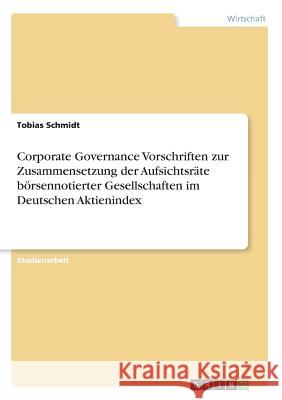 Wirtschaft

Tobias Schmidt

Corporate Governance Vorschriften zur Zusammensetzung der Aufsichtsräte börsennotierter Gesellschaften im Deutschen Aktienindex

Studienarbeit

Kraina Książek